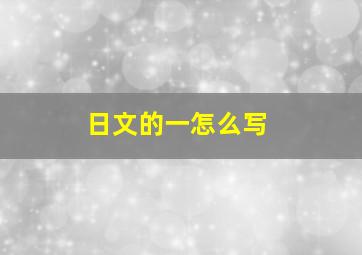 日文的一怎么写